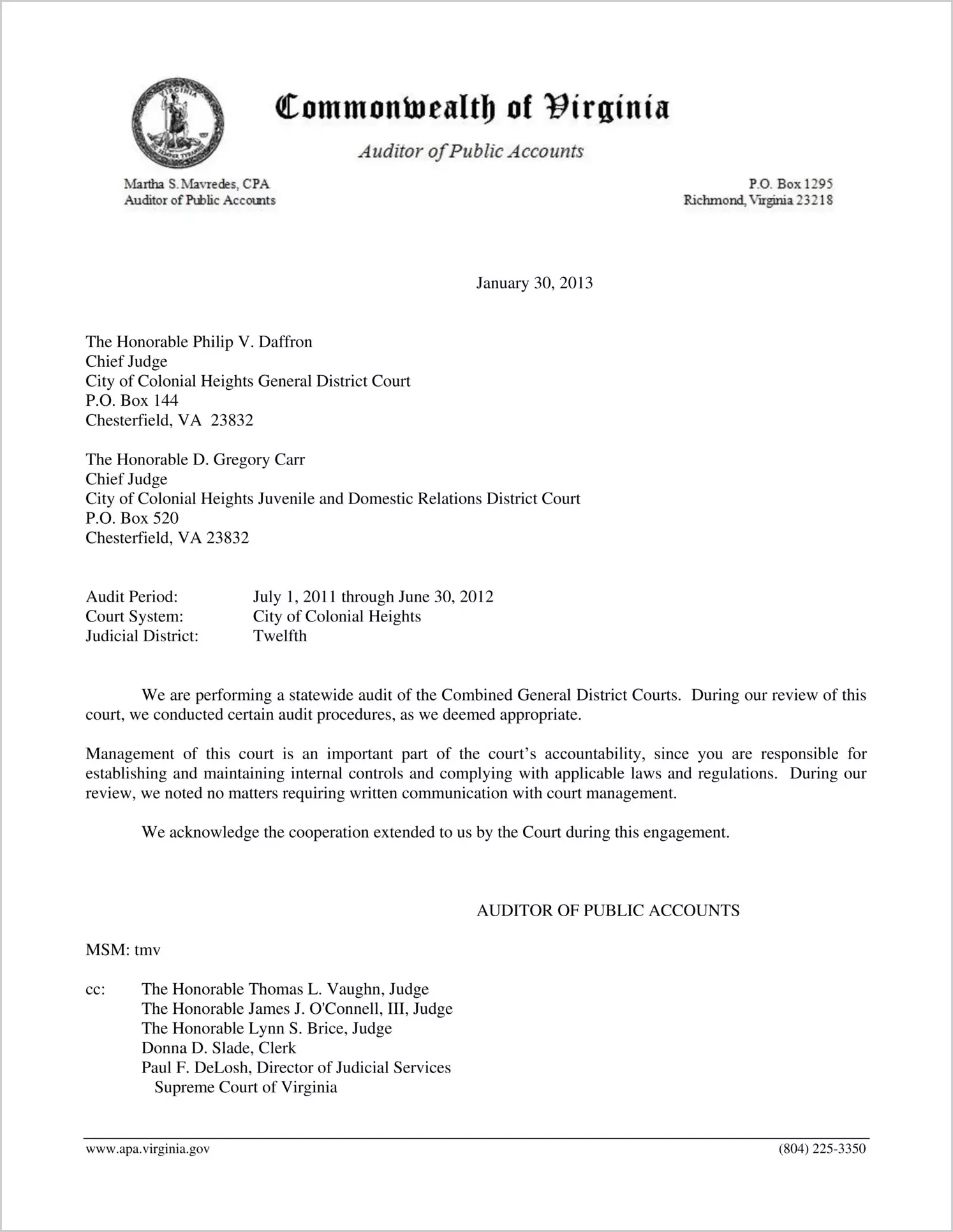 Commonwealth of Virginia

Auditor of Public Accounts

Martha S. Mavredes, CPA
Auditor of Public Accounts

P.O. Box 1295
Richmond, Virginia 23218

January 30, 2013

The Honorable Philip V. Daffron
Chief Judge
City of Colonial Heights General District Court
P.O. Box 144
Chesterfield, VA 23832

The Honorable D. Gregory Carr
Chief Judge
City of Colonial Heights Juvenile and Domestic Relations District Court
P.O. Box 520
Chesterfield, VA 23832

Audit Period: July 1, 2011 through June 30, 2012
Court System: City of Colonial Heights
Judicial District: Twelfth

We are performing a statewide audit of the Combined General District Courts. During our review of this court, we conducted certain audit procedures, as we deemed appropriate.

Management of this court is an important part of the court's accountability, since you are responsible for establishing and maintaining internal controls and complying with applicable laws and regulations. During our review, we noted no matters requiring written communication with court management.

We acknowledge the cooperation extended to us by the Court during this engagement.

AUDITOR OF PUBLIC ACCOUNTS

MSM: tmv

cc: The Honorable Thomas L. Vaughn, Judge
The Honorable James J. O'Connell, III, Judge
The Honorable Lynn S. Brice, Judge
Donna D. Slade, Clerk
Paul F. DeLosh, Director of Judicial Services
Supreme Court of Virginia

www.apa.virginia.gov

(804) 225-3350